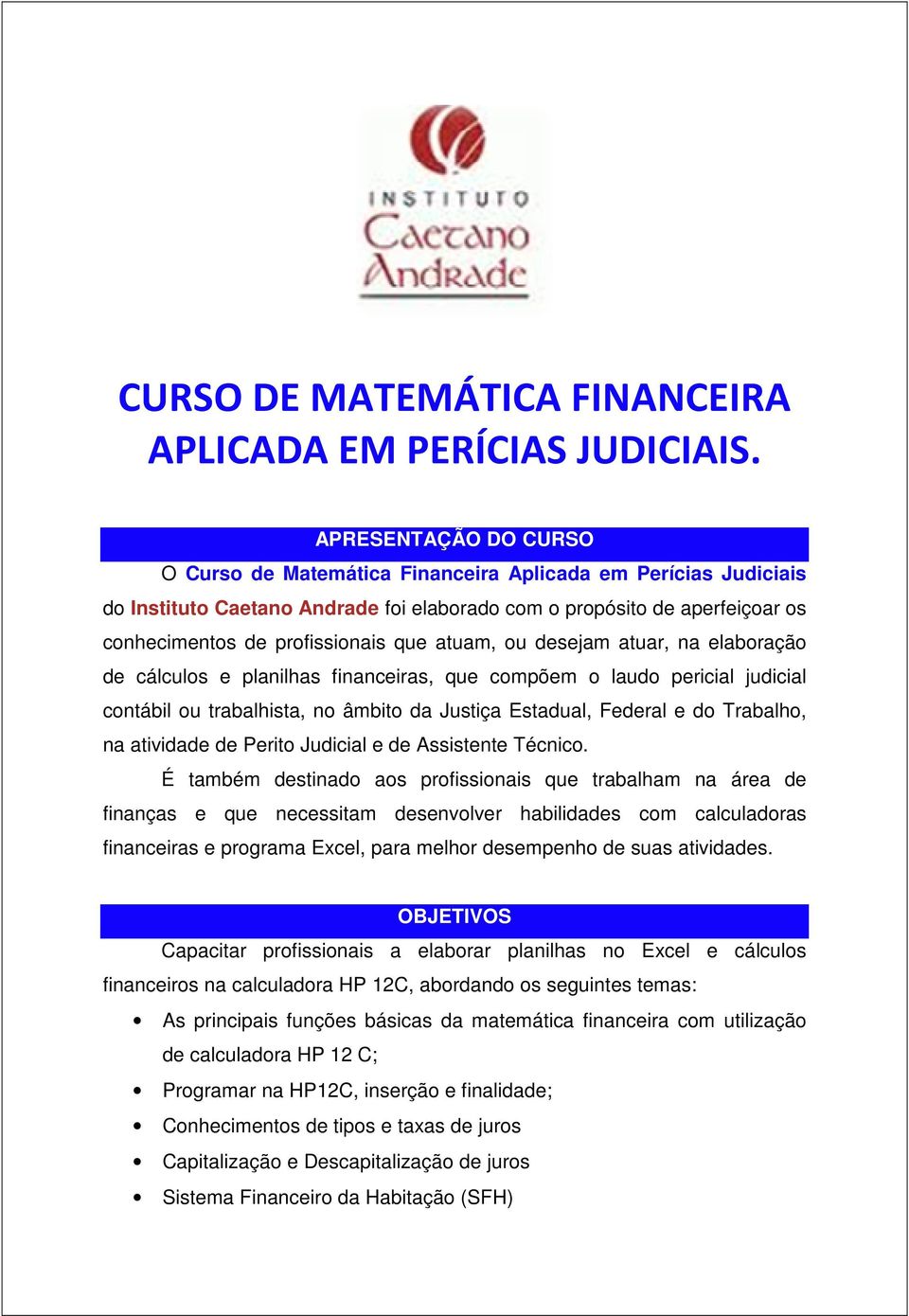 INSTITUTO
Caetano
Andrade

CURSO DE MATEMÁTICA FINANCEIRA APLICADA EM PERÍCIAS JUDICIAIS.

APRESENTAÇÃO DO CURSO

O Curso de Matemática Financeira Aplicada em Perícias Judiciais do Instituto Caetano Andrade foi elaborado com o propósito de aperfeiçoar os conhecimentos de profissionais que atuam, ou desejam atuar, na elaboração de cálculos e planilhas financeiras, que compõem o laudo pericial judicial contábil ou trabalhista, no âmbito da Justiça Estadual, Federal e do Trabalho, na atividade de Perito Judicial e de Assistente Técnico.

É também destinado aos profissionais que trabalham na área de finanças e que necessitam desenvolver habilidades com calculadoras financeiras e programa Excel, para melhor desempenho de suas atividades.

OBJETIVOS

Capacitar profissionais a elaborar planilhas no Excel e cálculos financeiros na calculadora HP 12C, abordando os seguintes temas:

• As principais funções básicas da matemática financeira com utilização de calculadora HP 12 C;
• Programar na HP12C, inserção e finalidade;
• Conhecimentos de tipos e taxas de juros
• Capitalização e Descapitalização de juros
• Sistema Financeiro da Habitação (SFH)